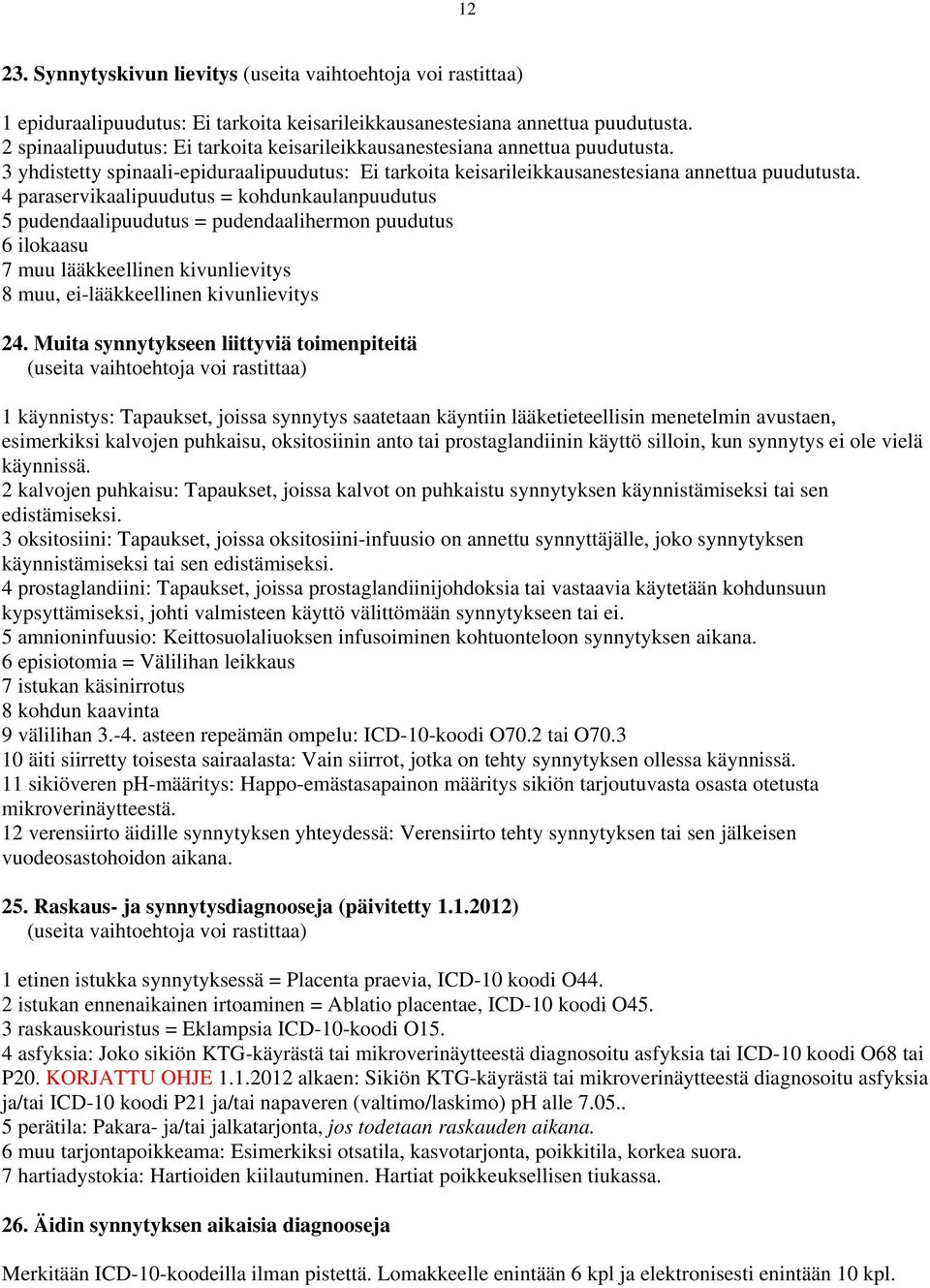 12

23. Synnytyskivun lievitys (useita vaihtoehtoja voi rastittaa)

1 epiduraalipuudutus: Ei tarkoita keisarileikkausanestesiana annettua puudutusta.
2 spinaalipuudutus: Ei tarkoita keisarileikkausanestesiana annettua puudutusta.
3 yhdistetty spinaali-epiduraalipuudutus: Ei tarkoita keisarileikkausanestesiana annettua puudutusta.
4 paraservikaalipuudutus = kohdunkaulanpuudutus
5 pudendaalipuudutus = pudendaalihermon puudutus
6 ilokaasu
7 muu lääkkeellinen kivunlievitys
8 muu, ei-lääkkeellinen kivunlievitys

24. Muita synnytykseen liittyviä toimenpiteitä
(useita vaihtoehtoja voi rastittaa)

1 käynnistys: Tapaukset, joissa synnytys saatetaan käyntiin lääketieteellisin menetelmin avustaen, esimerkiksi kalvojen puhkaisu, oksitosiinin anto tai prostaglandiinin käyttö silloin, kun synnytys ei ole vielä käynnissä.
2 kalvojen puhkaisu: Tapaukset, joissa kalvot on puhkaistu synnytyksen käynnistämiseksi tai sen edistämiseksi.
3 oksitosiini: Tapaukset, joissa oksitosiini-infuusio on annettu synnyttäjälle, joko synnytyksen käynnistämiseksi tai sen edistämiseksi.
4 prostaglandiini: Tapaukset, joissa prostaglandiinijohdoksia tai vastaavia käytetään kohdunsuun kypsyttämiseksi, johti valmisteen käyttö välittömään synnytykseen tai ei.
5 amnioninfuusio: Keittosuolaliuoksen infusoiminen kohtuonteloon synnytyksen aikana.
6 episiotomia = Välilihan leikkaus
7 istukan käsinirrotus
8 kohdun kaavinta
9 välilihan 3.-4. asteen repeämän ompelu: ICD-10-koodi O70.2 tai O70.3
10 äiti siirretty toisesta sairaalasta: Vain siirrot, jotka on tehty synnytyksen ollessa käynnissä.
11 sikiöveren pH-määritys: Happo-emästasapainon määritys sikiön tarjoutuvasta osasta otetusta mikroverinäytteestä.
12 verensiirto äidille synnytyksen yhteydessä: Verensiirto tehty synnytyksen tai sen jälkeisen vuodeosastohoidon aikana.

25. Raskaus- ja synnytysdiagnooseja (päivitetty 1.1.2012)
(useita vaihtoehtoja voi rastittaa)

1 etinen istukka synnytyksessä = Placenta praevia, ICD-10 koodi O44.
2 istukan ennenaikainen irtoaminen = Ablatio placentae, ICD-10 koodi O45.
3 raskauskouristus = Eklampsia ICD-10-koodi O15.
4 asfyksia: Joko sikiön KTG-käyrästä tai mikroverinäytteestä diagnosoitu asfyksia tai ICD-10 koodi O68 tai P20. KORJATTU OHJE 1.1.2012 alkaen: Sikiön KTG-käyrästä tai mikroverinäytteestä diagnosoitu asfyksia ja/tai ICD-10 koodi P21 ja/tai napaveren (valtimo/laskimo) pH alle 7.05..
5 perätila: Pakara- ja/tai jalkatarjonta, jos todetaan raskauden aikana.
6 muu tarjontapoikkeama: Esimerkiksi otsatila, kasvotarjonta, poikkitila, korkea suora.
7 hartiadystokia: Hartioiden kiilautuminen. Hartiat poikkeuksellisen tiukassa.

26. Äidin synnytyksen aikaisia diagnooseja

Merkitään ICD-10-koodeilla ilman pistettä. Lomakkeelle enintään 6 kpl ja elektronisesti enintään 10 kpl.